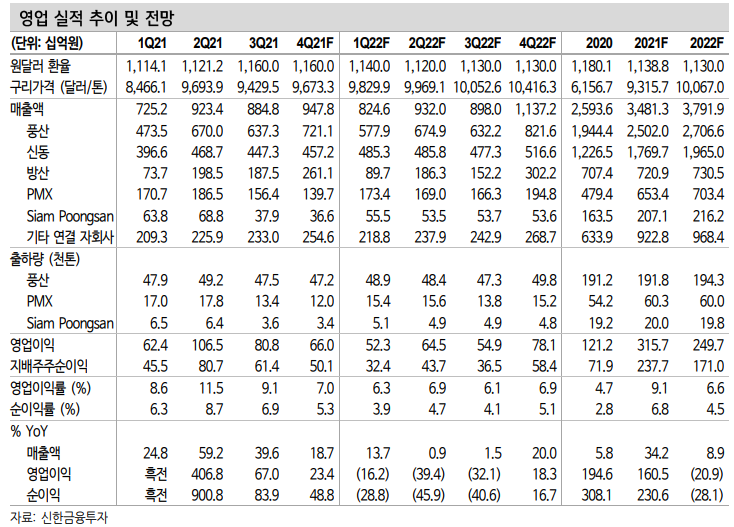 영업 실적 추이 및 전망

| (단위: 십억원) | 1Q21 | 2Q21 | 3Q21 | 4Q21F | 1Q22F | 2Q22F | 3Q22F | 4Q22F | 2020 | 2021F | 2022F |
|---|---|---|---|---|---|---|---|---|---|---|---|
| 원달러 환율 | 1,114.1 | 1,121.2 | 1,160.0 | 1,160.0 | 1,140.0 | 1,120.0 | 1,130.0 | 1,130.0 | 1,180.1 | 1,138.8 | 1,130.0 |
| 구리가격 (달러/톤) | 8,466.1 | 9,693.9 | 9,429.5 | 9,673.3 | 9,829.9 | 9,969.1 | 10,052.6 | 10,416.3 | 6,156.7 | 9,315.7 | 10,067.0 |
| 매출액 | 725.2 | 923.4 | 884.8 | 947.8 | 824.6 | 932.0 | 898.0 | 1,137.2 | 2,593.6 | 3,481.3 | 3,791.9 |
| 풍산 | 473.5 | 670.0 | 637.3 | 721.1 | 577.9 | 674.9 | 632.2 | 821.6 | 1,944.4 | 2,502.0 | 2,706.6 |
| 신동 | 396.6 | 468.7 | 447.3 | 457.2 | 485.3 | 485.8 | 477.3 | 516.6 | 1,226.5 | 1,769.7 | 1,965.0 |
| 방산 | 73.7 | 198.5 | 187.5 | 261.1 | 89.7 | 186.3 | 152.2 | 302.2 | 707.4 | 720.9 | 730.5 |
| PMX | 170.7 | 186.5 | 156.4 | 139.7 | 173.4 | 169.0 | 166.3 | 194.8 | 479.4 | 653.4 | 703.4 |
| Siam Poongsan | 63.8 | 68.8 | 37.9 | 36.6 | 55.5 | 53.5 | 53.7 | 53.6 | 163.5 | 207.1 | 216.2 |
| 기타 연결 자회사 | 209.3 | 225.9 | 233.0 | 254.6 | 218.8 | 237.9 | 242.9 | 268.7 | 633.9 | 922.8 | 968.4 |
| 출하량 (천톤) | | | | | | | | | | | |
| 풍산 | 47.9 | 49.2 | 47.5 | 47.2 | 48.9 | 48.4 | 47.3 | 49.8 | 191.2 | 191.8 | 194.3 |
| PMX | 17.0 | 17.8 | 13.4 | 12.0 | 15.4 | 15.6 | 13.8 | 15.2 | 54.2 | 60.3 | 60.0 |
| Siam Poongsan | 6.5 | 6.4 | 3.6 | 3.4 | 5.1 | 4.9 | 4.9 | 4.8 | 19.2 | 20.0 | 19.8 |
| 영업이익 | 62.4 | 106.5 | 80.8 | 66.0 | 52.3 | 64.5 | 54.9 | 78.1 | 121.2 | 315.7 | 249.7 |
| 지배주주순이익 | 45.5 | 80.7 | 61.4 | 50.1 | 32.4 | 43.7 | 36.5 | 58.4 | 71.9 | 237.7 | 171.0 |
| 영업이익률 (%) | 8.6 | 11.5 | 9.1 | 7.0 | 6.3 | 6.9 | 6.1 | 6.9 | 4.7 | 9.1 | 6.6 |
| 순이익률 (%) | 6.3 | 8.7 | 6.9 | 5.3 | 3.9 | 4.7 | 4.1 | 5.1 | 2.8 | 6.8 | 4.5 |
| % YoY | | | | | | | | | | | |
| 매출액 | 24.8 | 59.2 | 39.6 | 18.7 | 13.7 | 0.9 | 1.5 | 20.0 | 5.8 | 34.2 | 8.9 |
| 영업이익 | 흑전 | 406.8 | 67.0 | 23.4 | (16.2) | (39.4) | (32.1) | 18.3 | 194.6 | 160.5 | (20.9) |
| 순이익 | 흑전 | 900.8 | 83.9 | 48.8 | (28.8) | (45.9) | (40.6) | 16.7 | 308.1 | 230.6 | (28.1) |

자료: 신한금융투자